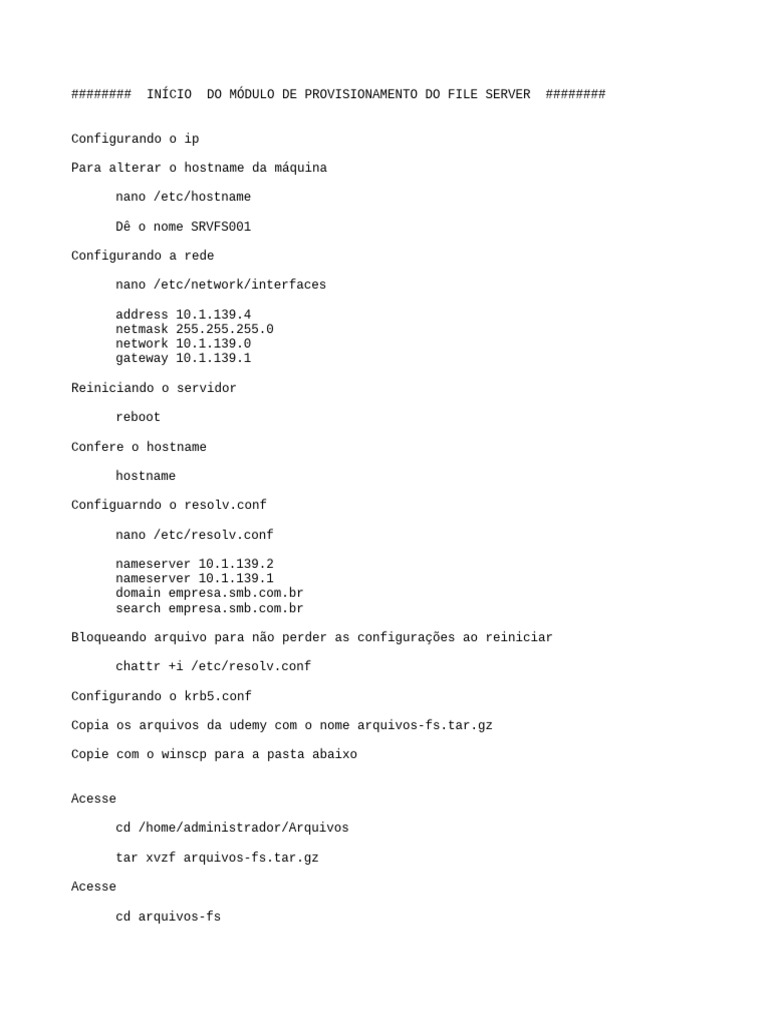 ########  INÍCIO  DO MÓDULO DE PROVISIONAMENTO DO FILE SERVER  ########

Configurando o ip

Para alterar o hostname da máquina

nano /etc/hostname

Dê o nome SRVFS001

Configurando a rede

nano /etc/network/interfaces

address 10.1.139.4
netmask 255.255.255.0
network 10.1.139.0
gateway 10.1.139.1

Reiniciando o servidor

reboot

Confere o hostname

hostname

Configuarndo o resolv.conf

nano /etc/resolv.conf

nameserver 10.1.139.2
nameserver 10.1.139.1
domain empresa.smb.com.br
search empresa.smb.com.br

Bloqueando arquivo para não perder as configurações ao reiniciar

chattr +i /etc/resolv.conf

Configurando o krb5.conf

Copia os arquivos da udemy com o nome arquivos-fs.tar.gz

Copie com o winscp para a pasta abaixo

Acesse

cd /home/administrador/Arquivos

tar xvzf arquivos-fs.tar.gz

Acesse

cd arquivos-fs